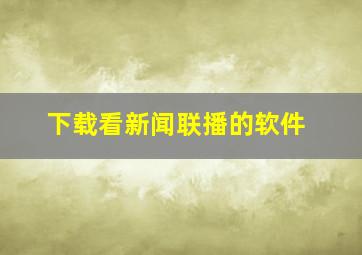 下载看新闻联播的软件